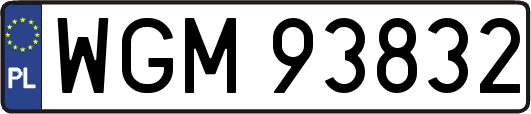 PL
WGM 93832